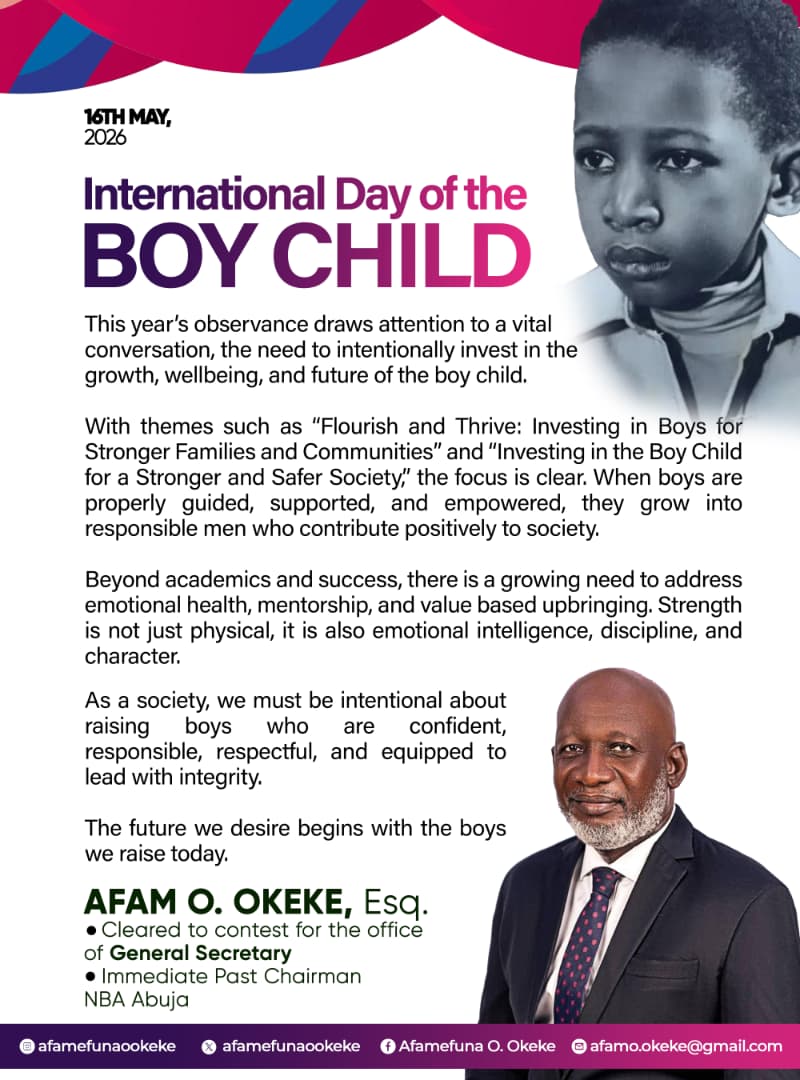 16TH MAY, 2026

International Day of the BOY CHILD

This year's observance draws attention to a vital conversation, the need to intentionally invest in the growth, wellbeing, and future of the boy child.

With themes such as "Flourish and Thrive: Investing in Boys for Stronger Families and Communities" and "Investing in the Boy Child for a Stronger and Safer Society," the focus is clear. When boys are properly guided, supported, and empowered, they grow into responsible men who contribute positively to society.

Beyond academics and success, there is a growing need to address emotional health, mentorship, and value based upbringing. Strength is not just physical, it is also emotional intelligence, discipline, and character.

As a society, we must be intentional about raising boys who are confident, responsible, respectful, and equipped to lead with integrity.

The future we desire begins with the boys we raise today.

AFAM O. OKEKE, Esq.
• Cleared to contest for the office of General Secretary
• Immediate Past Chairman NBA Abuja

afamefunaookeke afamefunaookeke Afamefuna O. Okeke afamo.okeke@gmail.com